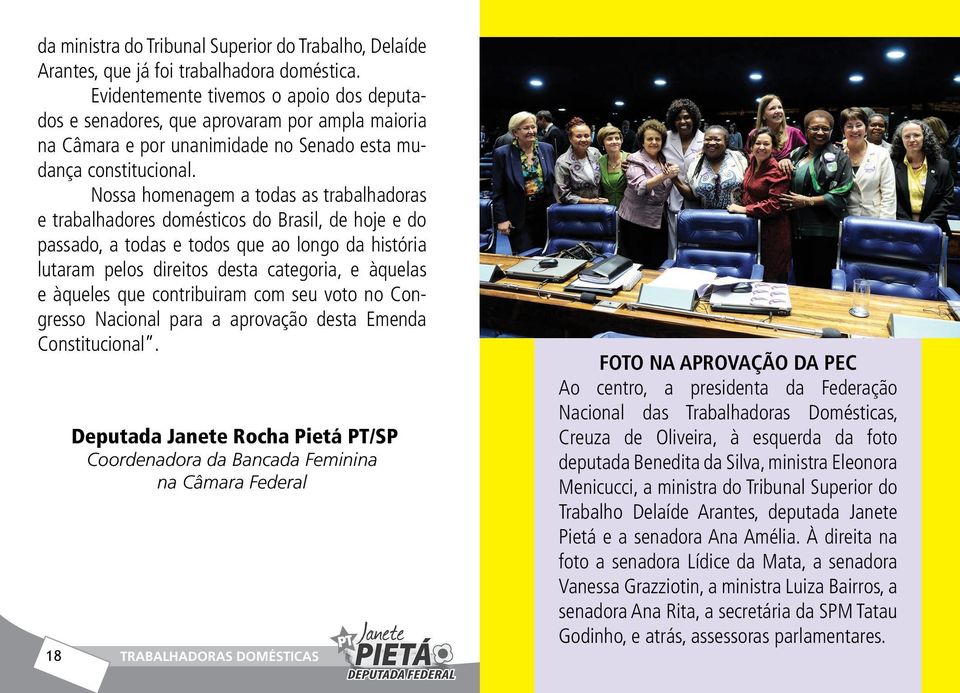 da ministra do Tribunal Superior do Trabalho, Delaíde Arantes, que já foi trabalhadora doméstica.

Evidentemente tivemos o apoio dos deputados e senadores, que aprovaram por ampla maioria na Câmara e por unanimidade no Senado esta mudança constitucional.

Nossa homenagem a todas as trabalhadoras e trabalhadores domésticos do Brasil, de hoje e do passado, a todas e todos que ao longo da história lutaram pelos direitos desta categoria, e àquelas e àqueles que contribuiram com seu voto no Congresso Nacional para a aprovação desta Emenda Constitucional".

Deputada Janete Rocha Pietá PT/SP
Coordenadora da Bancada Feminina na Câmara Federal

18 TRABALHADORAS DOMÉSTICAS

PT Janete PIETÁ DEPUTADA FEDERAL

FOTO NA APROVAÇÃO DA PEC
Ao centro, a presidenta da Federação Nacional das Trabalhadoras Domésticas, Creuza de Oliveira, à esquerda da foto deputada Benedita da Silva, ministra Eleonora Menicucci, a ministra do Tribunal Superior do Trabalho Delaíde Arantes, deputada Janete Pietá e a senadora Ana Amélia. À direita na foto a senadora Lídice da Mata, a senadora Vanessa Grazziotin, a ministra Luiza Bairros, a senadora Ana Rita, a secretária da SPM Tatau Godinho, e atrás, assessoras parlamentares.